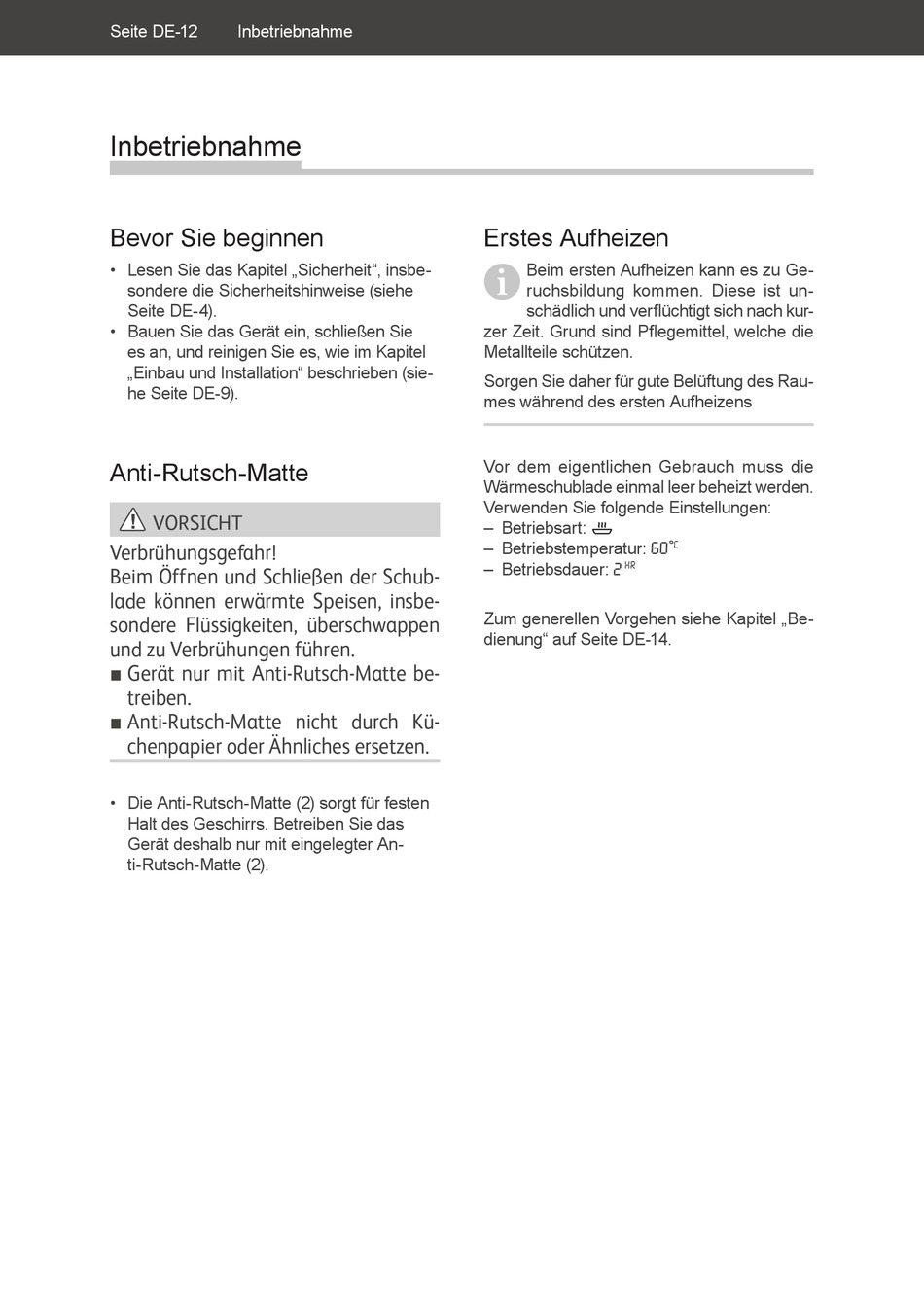 Seite DE-12 Inbetriebnahme

Inbetriebnahme

Bevor Sie beginnen

• Lesen Sie das Kapitel „Sicherheit“, insbesondere die Sicherheitshinweise (siehe Seite DE-4).
• Bauen Sie das Gerät ein, schließen Sie es an, und reinigen Sie es, wie im Kapitel „Einbau und Installation“ beschrieben (siehe Seite DE-9).

Anti-Rutsch-Matte

VORSICHT
Verbrühungsgefahr!
Beim Öffnen und Schließen der Schublade können erwärmte Speisen, insbesondere Flüssigkeiten, überschwappen und zu Verbrühungen führen.
■ Gerät nur mit Anti-Rutsch-Matte betreiben.
■ Anti-Rutsch-Matte nicht durch Küchenpapier oder Ähnliches ersetzen.

• Die Anti-Rutsch-Matte (2) sorgt für festen Halt des Geschirrs. Betreiben Sie das Gerät deshalb nur mit eingelegter Anti-Rutsch-Matte (2).

Erstes Aufheizen

Beim ersten Aufheizen kann es zu Geruchsbildung kommen. Diese ist unschädlich und verflüchtigt sich nach kurzer Zeit. Grund sind Pflegemittel, welche die Metallteile schützen.

Sorgen Sie daher für gute Belüftung des Raumes während des ersten Aufheizens

Vor dem eigentlichen Gebrauch muss die Wärmeschublade einmal leer beheizt werden. Verwenden Sie folgende Einstellungen:
– Betriebsart:
– Betriebstemperatur: 60°C
– Betriebsdauer: 2 HR

Zum generellen Vorgehen siehe Kapitel „Bedienung“ auf Seite DE-14.